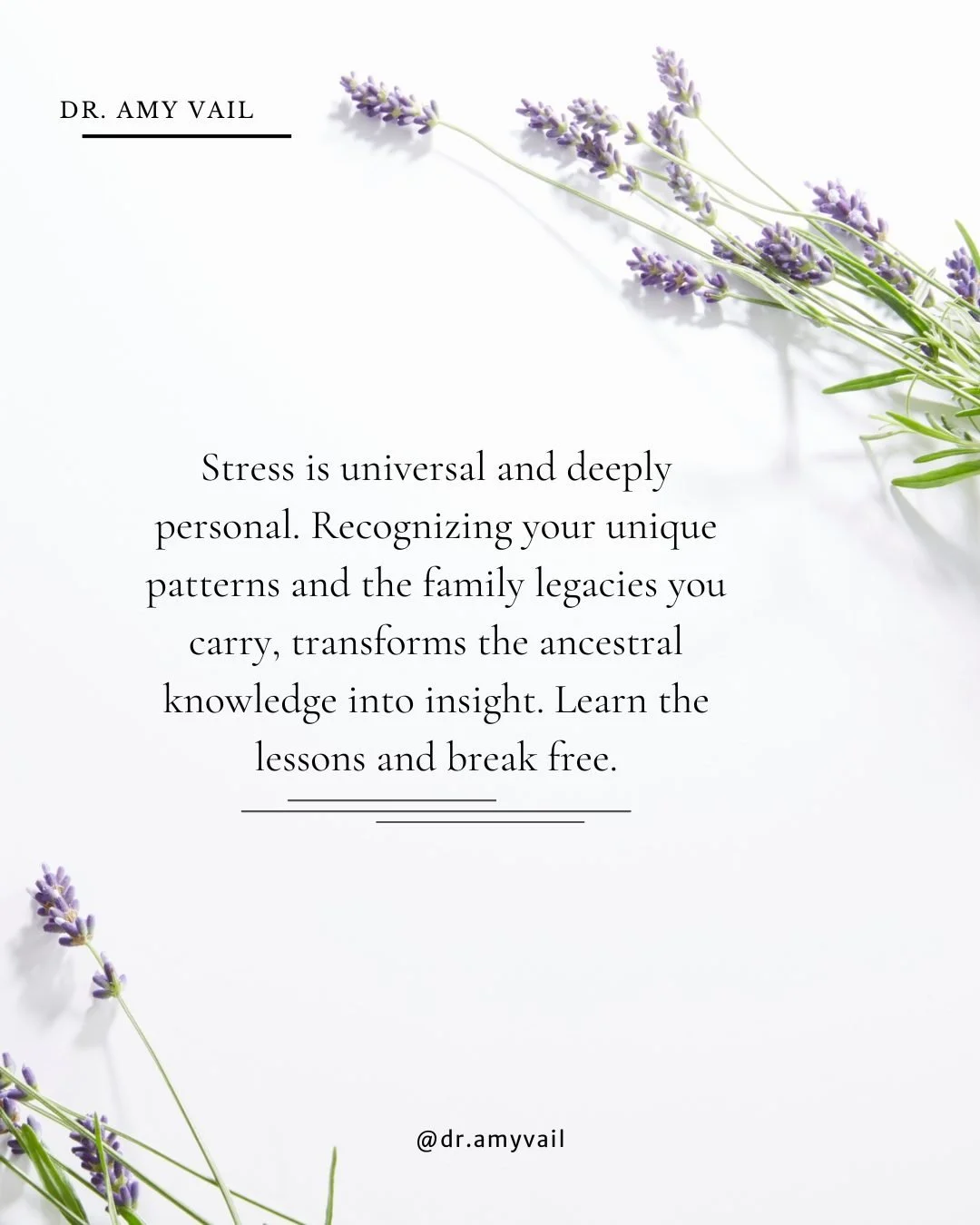 DR. AMY VAIL

Stress is universal and deeply personal. Recognizing your unique patterns and the family legacies you carry, transforms the ancestral knowledge into insight. Learn the lessons and break free.

@dr.amyvail